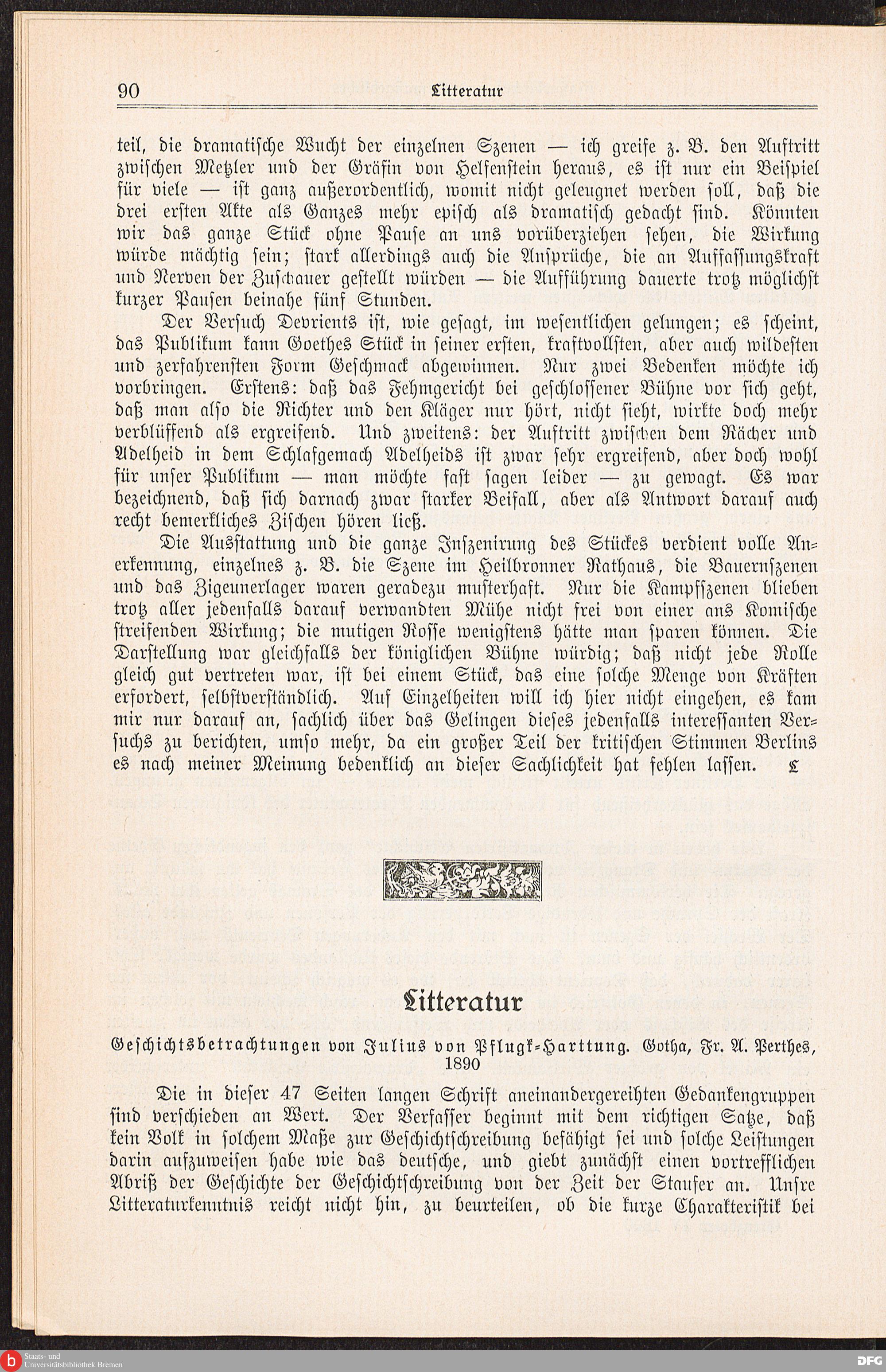 90 Litteratur

teil, die dramatische Wucht der einzelnen Szenen — ich greife z. B. den Auftritt zwischen Metzler und der Gräfin von Helfenstein heraus, es ist nur ein Beispiel für viele — ist ganz außerordentlich, womit nicht geleugnet werden soll, daß die drei ersten Akte als Ganzes mehr episch als dramatisch gedacht sind. Könnten wir das ganze Stück ohne Pause an uns vorüberziehen sehen, die Wirkung würde mächtig sein; stark allerdings auch die Ansprüche, die an Auffassungskraft und Nerven der Zuschauer gestellt würden — die Aufführung dauerte trotz möglichst kurzer Pausen beinahe fünf Stunden.

Der Versuch Devrients ist, wie gesagt, im wesentlichen gelungen; es scheint, das Publikum kann Goethes Stück in seiner ersten, kraftvollsten, aber auch wildesten und zerfahrensten Form Geschmack abgewinnen. Nur zwei Bedenken möchte ich vorbringen. Erstens: daß das Fehmgericht bei geschlossener Bühne vor sich geht, daß man also die Richter und den Kläger nur hört, nicht sieht, wirkte doch mehr verblüffend als ergreifend. Und zweitens: der Auftritt zwischen dem Rächer und Adelheid in dem Schlafgemach Adelheids ist zwar sehr ergreifend, aber doch wohl für unser Publikum — man möchte fast sagen leider — zu gewagt. Es war bezeichnend, daß sich darnach zwar starker Beifall, aber als Antwort darauf auch recht bemerkliches Zischen hören ließ.

Die Ausstattung und die ganze Inszenirung des Stückes verdient volle Anerkennung, einzelnes z. B. die Szene im Heilbronner Rathaus, die Bauernszenen und das Zigeunerlager waren geradezu musterhaft. Nur die Kampfszenen blieben trotz aller jedenfalls darauf verwandten Mühe nicht frei von einer ans Komische streifenden Wirkung; die mutigen Rosse wenigstens hätte man sparen können. Die Darstellung war gleichfalls der königlichen Bühne würdig; daß nicht jede Rolle gleich gut vertreten war, ist bei einem Stück, das eine solche Menge von Kräften erfordert, selbstverständlich. Auf Einzelheiten will ich hier nicht eingehen, es kam mir nur darauf an, sachlich über das Gelingen dieses jedenfalls interessanten Versuchs zu berichten, umso mehr, da ein großer Teil der kritischen Stimmen Berlins es nach meiner Meinung bedenklich an dieser Sachlichkeit hat fehlen lassen. L

Litteratur

Geschichtsbetrachtungen von Julius von Pflugk-Harttung. Gotha, Fr. A. Perthes, 1890

Die in dieser 47 Seiten langen Schrift aneinandergereihten Gedankengruppen sind verschieden an Wert. Der Verfasser beginnt mit dem richtigen Satze, daß kein Volk in solchem Maße zur Geschichtschreibung befähigt sei und solche Leistungen darin aufzuweisen habe wie das deutsche, und giebt zunächst einen vortrefflichen Abriß der Geschichte der Geschichtschreibung von der Zeit der Staufer an. Unsre Litteraturkenntnis reicht nicht hin, zu beurteilen, ob die kurze Charakteristik bei

Staats- und Universitätsbibliothek Bremen
DFG